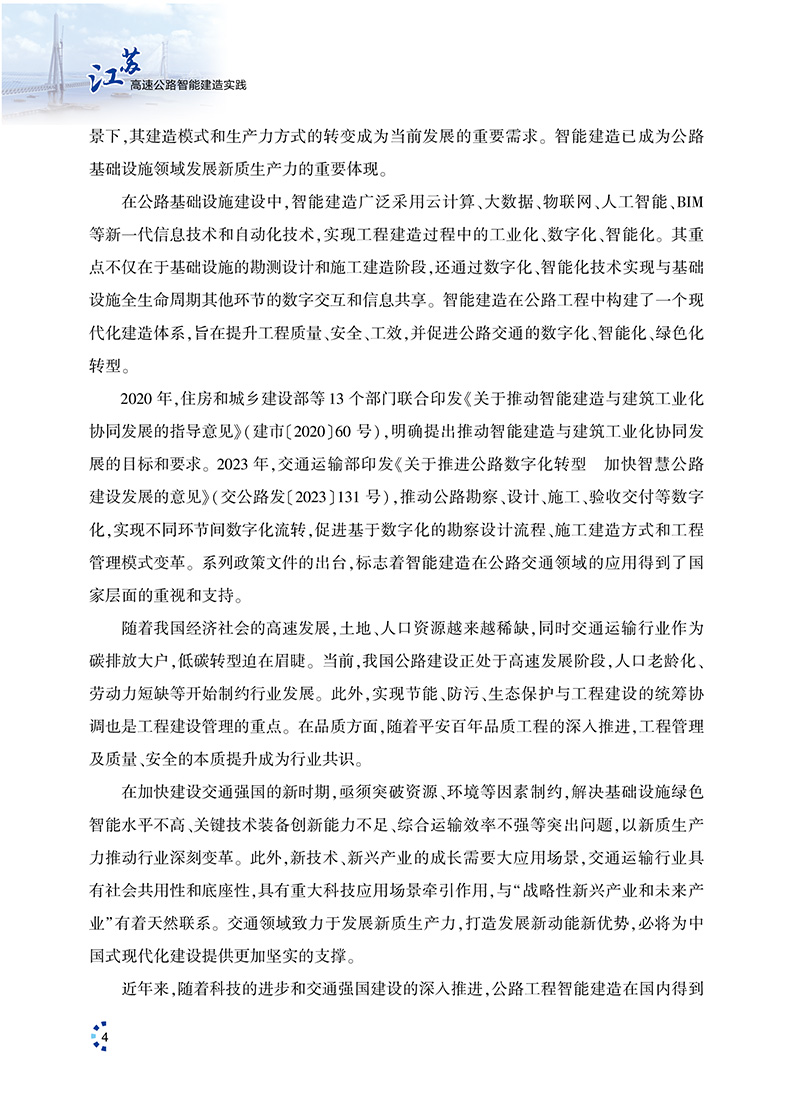 江苏 高速公路智能建造实践

景下，其建造模式和生产力方式的转变成为当前发展的重要需求。智能建造已成为公路基础设施领域发展新质生产力的重要体现。

在公路基础设施建设中，智能建造广泛采用云计算、大数据、物联网、人工智能、BIM等新一代信息技术和自动化技术，实现工程建造过程中的工业化、数字化、智能化。其重点不仅在于基础设施的勘测设计和施工建造阶段，还通过数字化、智能化技术实现与基础设施全生命周期其他环节的数字交互和信息共享。智能建造在公路工程中构建了一个现代化建造体系，旨在提升工程质量、安全、工效，并促进公路交通的数字化、智能化、绿色化转型。

2020年，住房和城乡建设部等13个部门联合印发《关于推动智能建造与建筑工业化协同发展的指导意见》（建市〔2020〕60号），明确提出推动智能建造与建筑工业化协同发展的目标和要求。2023年，交通运输部印发《关于推进公路数字化转型　加快智慧公路建设发展的意见》（交公路发〔2023〕131号），推动公路勘察、设计、施工、验收交付等数字化，实现不同环节间数字化流转，促进基于数字化的勘察设计流程、施工建造方式和工程管理模式变革。系列政策文件的出台，标志着智能建造在公路交通领域的应用得到了国家层面的重视和支持。

随着我国经济社会的高速发展，土地、人口资源越来越稀缺，同时交通运输行业作为碳排放大户，低碳转型迫在眉睫。当前，我国公路建设正处于高速发展阶段，人口老龄化、劳动力短缺等开始制约行业发展。此外，实现节能、防污、生态保护与工程建设的统筹协调也是工程建设管理的重点。在品质方面，随着平安百年品质工程的深入推进，工程管理及质量、安全的本质提升成为行业共识。

在加快建设交通强国的新时期，亟须突破资源、环境等因素制约，解决基础设施绿色智能水平不高、关键技术装备创新能力不足、综合运输效率不强等突出问题，以新质生产力推动行业深刻变革。此外，新技术、新兴产业的成长需要大应用场景，交通运输行业具有社会共用性和底座性，具有重大科技应用场景牵引作用，与“战略性新兴产业和未来产业”有着天然联系。交通领域致力于发展新质生产力，打造发展新动能新优势，必将为中国式现代化建设提供更加坚实的支撑。

近年来，随着科技的进步和交通强国建设的深入推进，公路工程智能建造在国内得到

4